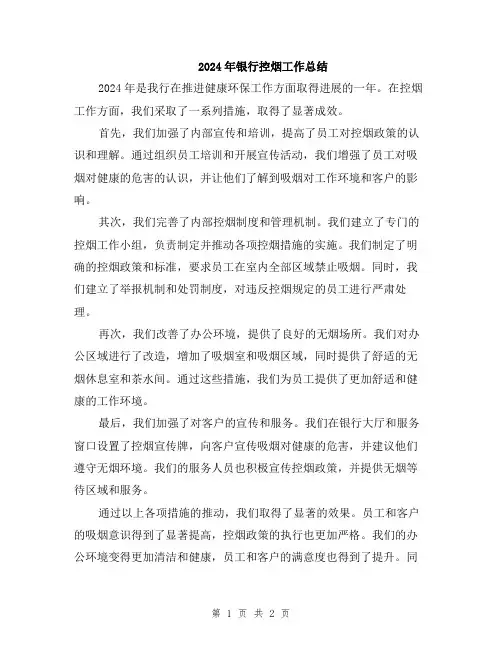 2024年银行控烟工作总结

2024年是我行在推进健康环保工作方面取得进展的一年。在控烟工作方面，我们采取了一系列措施，取得了显著成效。

首先，我们加强了内部宣传和培训，提高了员工对控烟政策的认识和理解。通过组织员工培训和开展宣传活动，我们增强了员工对吸烟对健康的危害的认识，并让他们了解到吸烟对工作环境和客户的影响。

其次，我们完善了内部控烟制度和管理机制。我们建立了专门的控烟工作小组，负责制定并推动各项控烟措施的实施。我们制定了明确的控烟政策和标准，要求员工在室内全部区域禁止吸烟。同时，我们建立了举报机制和处罚制度，对违反控烟规定的员工进行严肃处理。

再次，我们改善了办公环境，提供了良好的无烟场所。我们对办公区域进行了改造，增加了吸烟室和吸烟区域，同时提供了舒适的无烟休息室和茶水间。通过这些措施，我们为员工提供了更加舒适和健康的工作环境。

最后，我们加强了对客户的宣传和服务。我们在银行大厅和服务窗口设置了控烟宣传牌，向客户宣传吸烟对健康的危害，并建议他们遵守无烟环境。我们的服务人员也积极宣传控烟政策，并提供无烟等待区域和服务。

通过以上各项措施的推动，我们取得了显著的效果。员工和客户的吸烟意识得到了显著提高，控烟政策的执行也更加严格。我们的办公环境变得更加清洁和健康，员工和客户的满意度也得到了提升。同

第 1 页 共 2 页